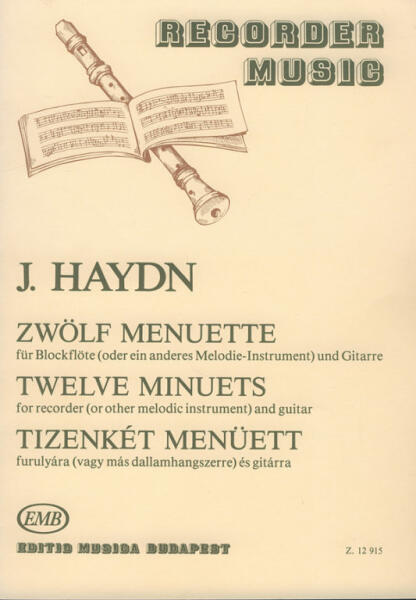 RECORDER MUSIC

J. HAYDN

ZWÖLF MENUETTE
für Blockflöte (oder ein anderes Melodie-Instrument) und Gitarre

TWELVE MINUETS
for recorder (or other melodic instrument) and guitar

TIZENKÉT MENÜETT
furulyára (vagy más dallamhangszerre) és gitárra

EMB

EDITIO MUSICA BUDAPEST

Z. 12 915